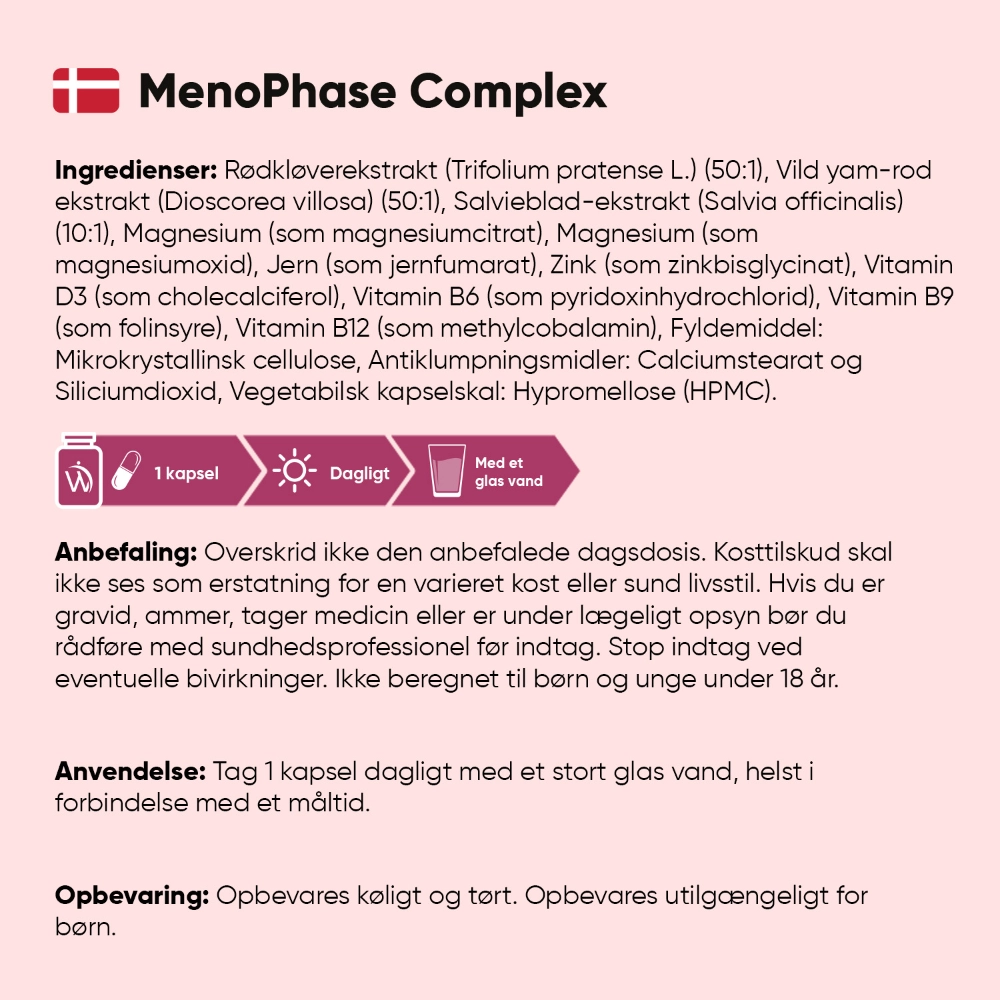 MenoPhase Complex

Ingredienser: Rødkløverekstrakt (Trifolium pratense L.) (50:1), Vild yam-rod ekstrakt (Dioscorea villosa) (50:1), Salvieblad-ekstrakt (Salvia officinalis) (10:1), Magnesium (som magnesiumcitrat), Magnesium (som magnesiumoxid), Jern (som jernfumarat), Zink (som zinkbisglycinat), Vitamin D3 (som cholecalciferol), Vitamin B6 (som pyridoxinhydrochlorid), Vitamin B9 (som folinsyre), Vitamin B12 (som methylcobalamin), Fyldemiddel: Mikrokrystallinsk cellulose, Antiklumpningsmidler: Calciumstearat og Siliciumdioxid, Vegetabilsk kapselskal: Hypromellose (HPMC).

1 kapsel

Dagligt

Med et glas vand

Anbefaling: Overskrid ikke den anbefalede dagsdosis. Kosttilskud skal ikke ses som erstatning for en varieret kost eller sund livsstil. Hvis du er gravid, ammer, tager medicin eller er under lægeligt opsyn bør du rådføre med sundhedsprofessionel før indtag. Stop indtag ved eventuelle bivirkninger. Ikke beregnet til børn og unge under 18 år.

Anvendelse: Tag 1 kapsel dagligt med et stort glas vand, helst i forbindelse med et måltid.

Opbevaring: Opbevares køligt og tørt. Opbevares utilgængeligt for børn.